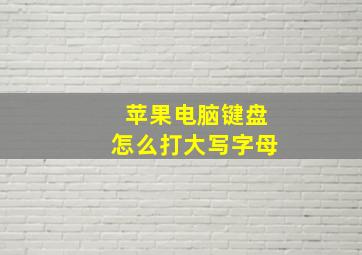 苹果电脑键盘
怎么打大写字母